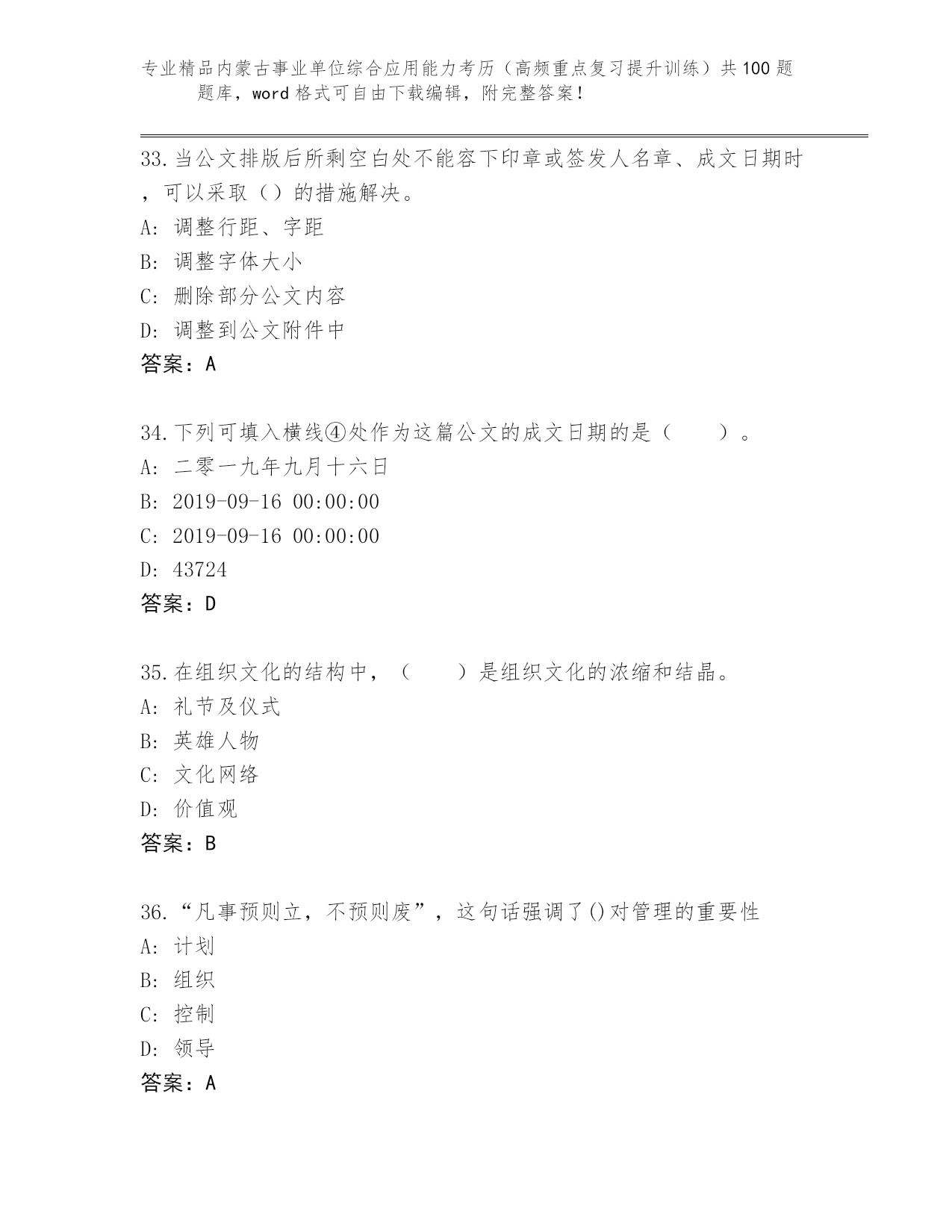 专业精品内蒙古事业单位综合应用能力考历（高频重点复习提升训练）共100题题库，word格式可自由下载编辑，附完整答案！

33.当公文排版后所剩空白处不能容下印章或签发人名章、成文日期时，可以采取（）的措施解决。
A: 调整行距、字距
B: 调整字体大小
C: 删除部分公文内容
D: 调整到公文附件中
答案：A

34.下列可填入横线④处作为这篇公文的成文日期的是（　　）。
A: 二零一九年九月十六日
B: 2019-09-16 00:00:00
C: 2019-09-16 00:00:00
D: 43724
答案：D

35.在组织文化的结构中，（　　）是组织文化的浓缩和结晶。
A: 礼节及仪式
B: 英雄人物
C: 文化网络
D: 价值观
答案：B

36.“凡事预则立，不预则废”，这句话强调了()对管理的重要性
A: 计划
B: 组织
C: 控制
D: 领导
答案：A